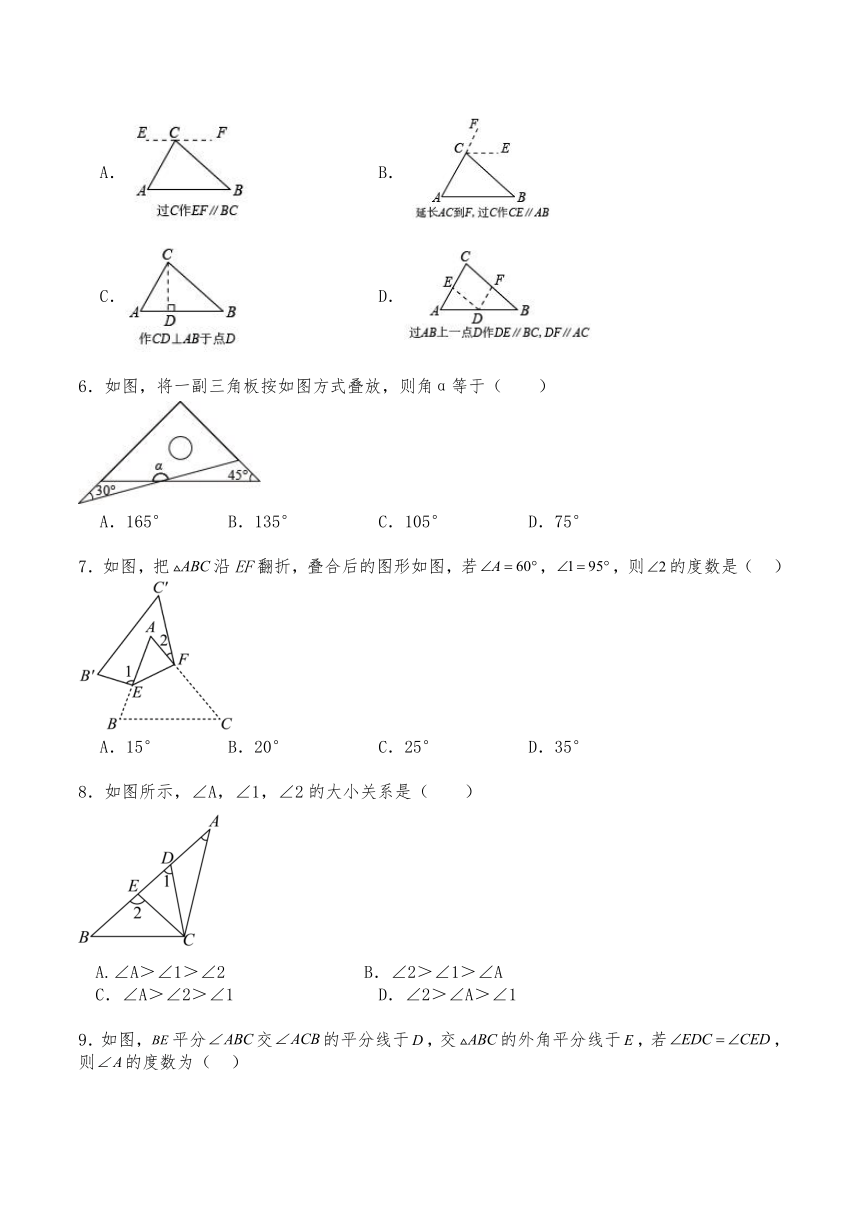 A. 
E C F
A B
过C作EF∥BC

B. 
F
C E
A B
延长AC到F, 过C作CE∥AB

C. 
C
A D B
作CD⊥AB于点D

D. 
C
E F
A D B
过AB上一点D作DE∥BC, DF∥AC

6．如图，将一副三角板按如图方式叠放，则角α等于（　　）

α
30°
45°

A．165°　　B．135°　　C．105°　　D．75°

7．如图，把$\triangle ABC$沿$EF$翻折，叠合后的图形如图，若$\angle A=60°$，$\angle 1=95°$，则$\angle 2$的度数是（　）

C′
A
2
F
B′
1
E
B
C

A．15°　　B．20°　　C．25°　　D．35°

8．如图所示，∠A，∠1，∠2的大小关系是（　　）

A
D
1
E
2
B
C

A.∠A＞∠1＞∠2　　B．∠2＞∠1＞∠A
C．∠A＞∠2＞∠1　　D．∠2＞∠A＞∠1

9．如图，$BE$平分$\angle ABC$交$\angle ACB$的平分线于$D$，交$\triangle ABC$的外角平分线于$E$，若$\angle EDC=\angle CED$，则$\angle A$的度数为（　）